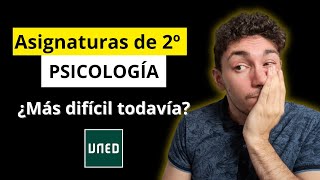 Asignaturas de 2º

PSICOLOGÍA

¿Más difícil todavía?

UNED